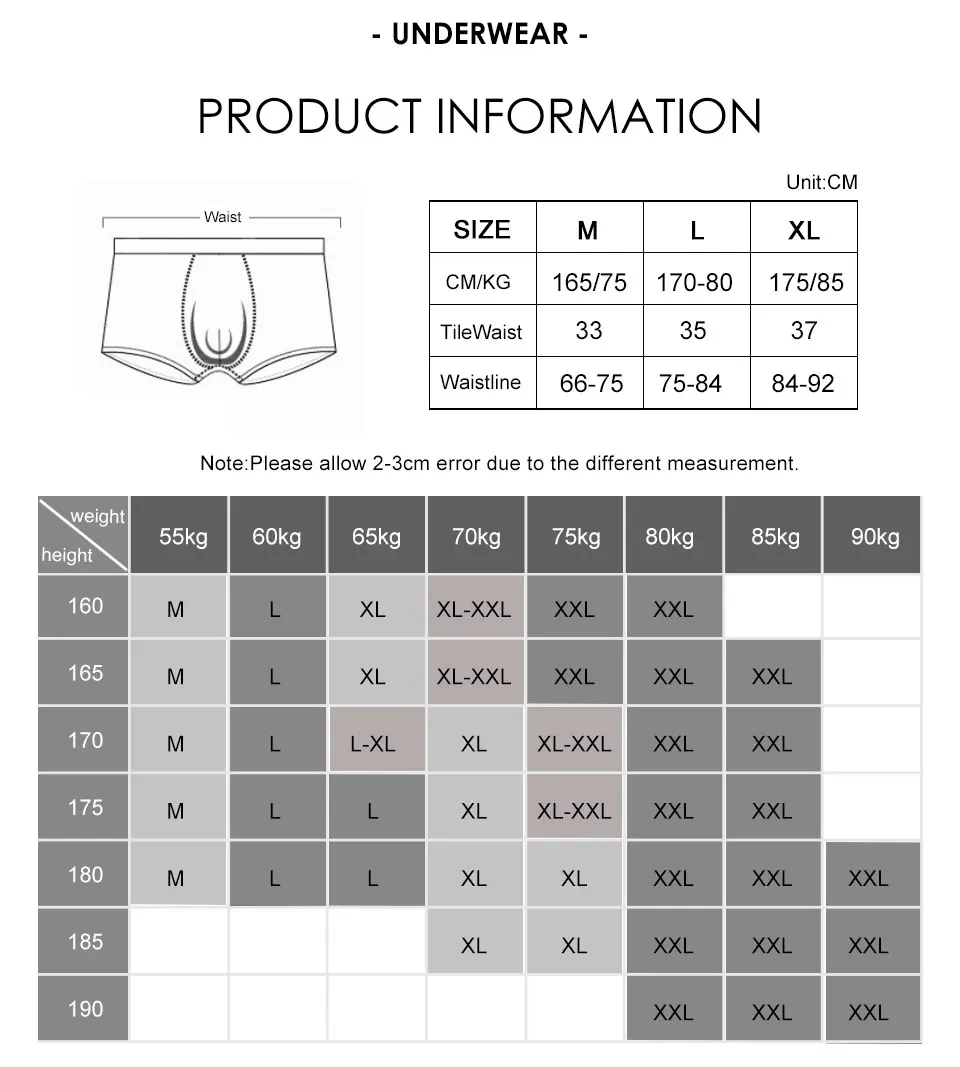 - UNDERWEAR -

PRODUCT INFORMATION

Waist

Unit:CM

| SIZE | M | L | XL |
|---|---|---|---|
| CM/KG | 165/75 | 170-80 | 175/85 |
| TileWaist | 33 | 35 | 37 |
| Waistline | 66-75 | 75-84 | 84-92 |

Note:Please allow 2-3cm error due to the different measurement.

| weight / height | 55kg | 60kg | 65kg | 70kg | 75kg | 80kg | 85kg | 90kg |
|---|---|---|---|---|---|---|---|---|
| 160 | M | L | XL | XL-XXL | XXL | XXL | | |
| 165 | M | L | XL | XL-XXL | XXL | XXL | XXL | |
| 170 | M | L | L-XL | XL | XL-XXL | XXL | XXL | |
| 175 | M | L | L | XL | XL-XXL | XXL | XXL | |
| 180 | M | L | L | XL | XL | XXL | XXL | XXL |
| 185 | | | | XL | XL | XXL | XXL | XXL |
| 190 | | | | | | XXL | XXL | XXL |